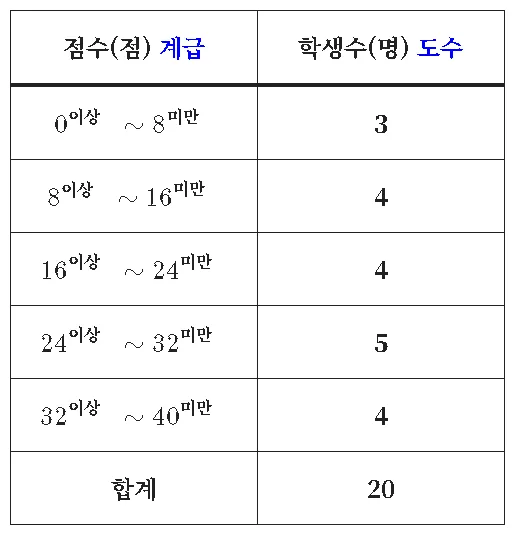 | 점수(점) 계급 | 학생수(명) 도수 |
|---|---|
| $0^{이상} \sim 8^{미만}$ | 3 |
| $8^{이상} \sim 16^{미만}$ | 4 |
| $16^{이상} \sim 24^{미만}$ | 4 |
| $24^{이상} \sim 32^{미만}$ | 5 |
| $32^{이상} \sim 40^{미만}$ | 4 |
| 합계 | 20 |